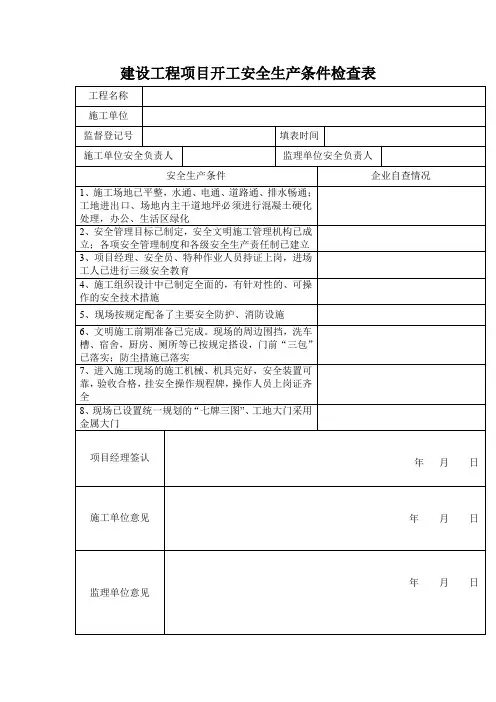 建设工程项目开工安全生产条件检查表

| 工程名称 | | | |
|---|---|---|---|
| 施工单位 | | | |
| 监督登记号 | | 填表时间 | |
| 施工单位安全负责人 | | 监理单位安全负责人 | |

| 安全生产条件 | 企业自查情况 |
|---|---|
| 1、施工场地已平整，水通、电通、道路通、排水畅通；工地进出口、场地内主干道地坪必须进行混凝土硬化处理，办公、生活区绿化 | |
| 2、安全管理目标已制定，安全文明施工管理机构已成立；各项安全管理制度和各级安全生产责任制已建立 | |
| 3、项目经理、安全员、特种作业人员持证上岗，进场工人已进行三级安全教育 | |
| 4、施工组织设计中已制定全面的，有针对性的、可操作的安全技术措施 | |
| 5、现场按规定配备了主要安全防护、消防设施 | |
| 6、文明施工前期准备已完成。现场的周边围挡，洗车槽、宿舍，厨房、厕所等已按规定搭设，门前“三包”已落实；防尘措施已落实 | |
| 7、进入施工现场的施工机械、机具完好，安全装置可靠，验收合格，挂安全操作规程牌，操作人员上岗证齐全 | |
| 8、现场已设置统一规划的“七牌三图”、工地大门采用金属大门 | |

| 项目经理签认 | 年 月 日 |
|---|---|
| 施工单位意见 | 年 月 日 |
| 监理单位意见 | 年 月 日 |